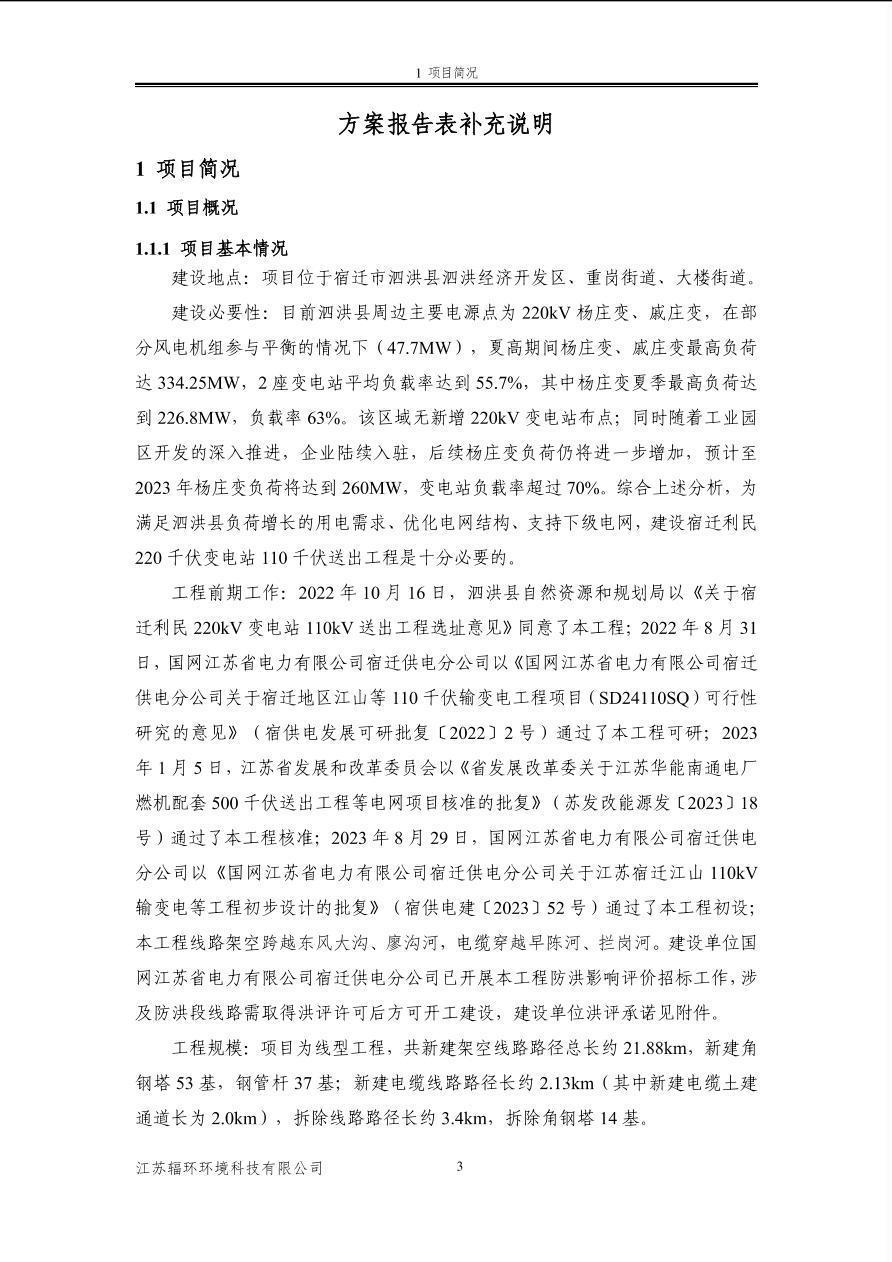 1 项目简况

方案报告表补充说明

1 项目简况

1.1 项目概况

1.1.1 项目基本情况

建设地点：项目位于宿迁市泗洪县泗洪经济开发区、重岗街道、大楼街道。

建设必要性：目前泗洪县周边主要电源点为 220kV 杨庄变、戚庄变，在部分风电机组参与平衡的情况下（47.7MW），夏高期间杨庄变、戚庄变最高负荷达 334.25MW，2 座变电站平均负载率达到 55.7%，其中杨庄变夏季最高负荷达到 226.8MW，负载率 63%。该区域无新增 220kV 变电站布点；同时随着工业园区开发的深入推进，企业陆续入驻，后续杨庄变负荷仍将进一步增加，预计至 2023 年杨庄变负荷将达到 260MW，变电站负载率超过 70%。综合上述分析，为满足泗洪县负荷增长的用电需求、优化电网结构、支持下级电网，建设宿迁利民 220 千伏变电站 110 千伏送出工程是十分必要的。

工程前期工作：2022 年 10 月 16 日，泗洪县自然资源和规划局以《关于宿迁利民 220kV 变电站 110kV 送出工程选址意见》同意了本工程；2022 年 8 月 31 日，国网江苏省电力有限公司宿迁供电分公司以《国网江苏省电力有限公司宿迁供电分公司关于宿迁地区江山等 110 千伏输变电工程项目（SD24110SQ）可行性研究的意见》（宿供电发展可研批复〔2022〕2 号）通过了本工程可研；2023 年 1 月 5 日，江苏省发展和改革委员会以《省发展改革委关于江苏华能南通电厂燃机配套 500 千伏送出工程等电网项目核准的批复》（苏发改能源发〔2023〕18 号）通过了本工程核准；2023 年 8 月 29 日，国网江苏省电力有限公司宿迁供电分公司以《国网江苏省电力有限公司宿迁供电分公司关于江苏宿迁江山 110kV 输变电等工程初步设计的批复》（宿供电建〔2023〕52 号）通过了本工程初设；本工程线路架空跨越东风大沟、廖沟河，电缆穿越旱陈河、拦岗河。建设单位国网江苏省电力有限公司宿迁供电分公司已开展本工程防洪影响评价招标工作，涉及防洪段线路需取得洪评许可后方可开工建设，建设单位洪评承诺见附件。

工程规模：项目为线型工程，共新建架空线路路径总长约 21.88km，新建角钢塔 53 基，钢管杆 37 基；新建电缆线路路径长约 2.13km（其中新建电缆土建通道长为 2.0km），拆除线路路径长约 3.4km，拆除角钢塔 14 基。

江苏辐环环境科技有限公司 3